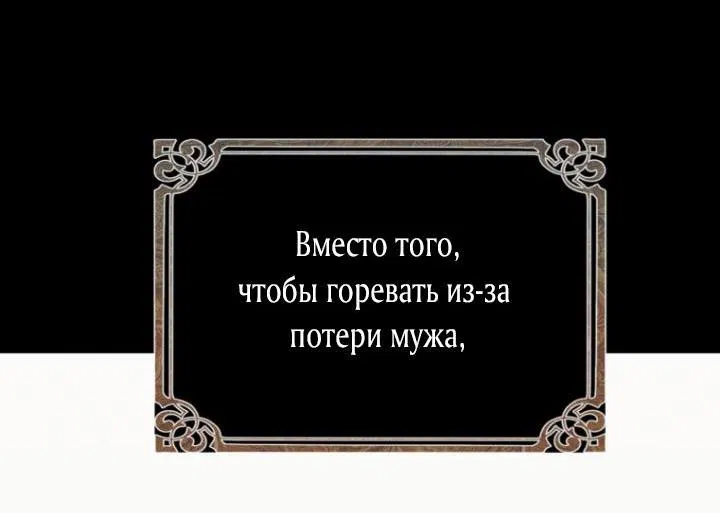 Вместо того,
чтобы горевать из-за
потери мужа,